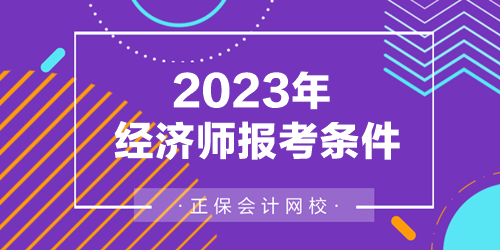 2023年
经济师报考条件

·正保会计网校·